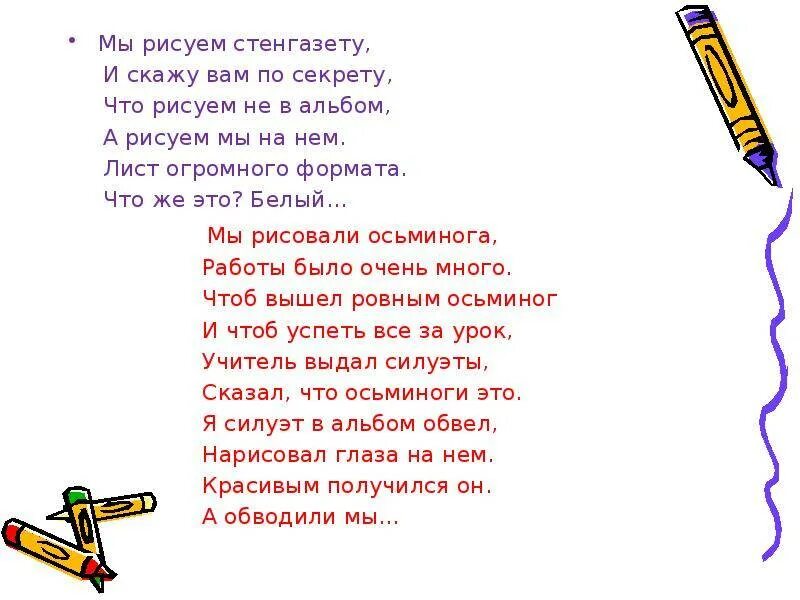 • Мы рисуем стенгазету,
И скажу вам по секрету,
Что рисуем не в альбом,
А рисуем мы на нем.
Лист огромного формата.
Что же это? Белый…

Мы рисовали осьминога,
Работы было очень много.
Чтоб вышел ровным осьминог
И чтоб успеть все за урок,
Учитель выдал силуэты,
Сказал, что осьминоги это.
Я силуэт в альбом обвел,
Нарисовал глаза на нем.
Красивым получился он.
А обводили мы…